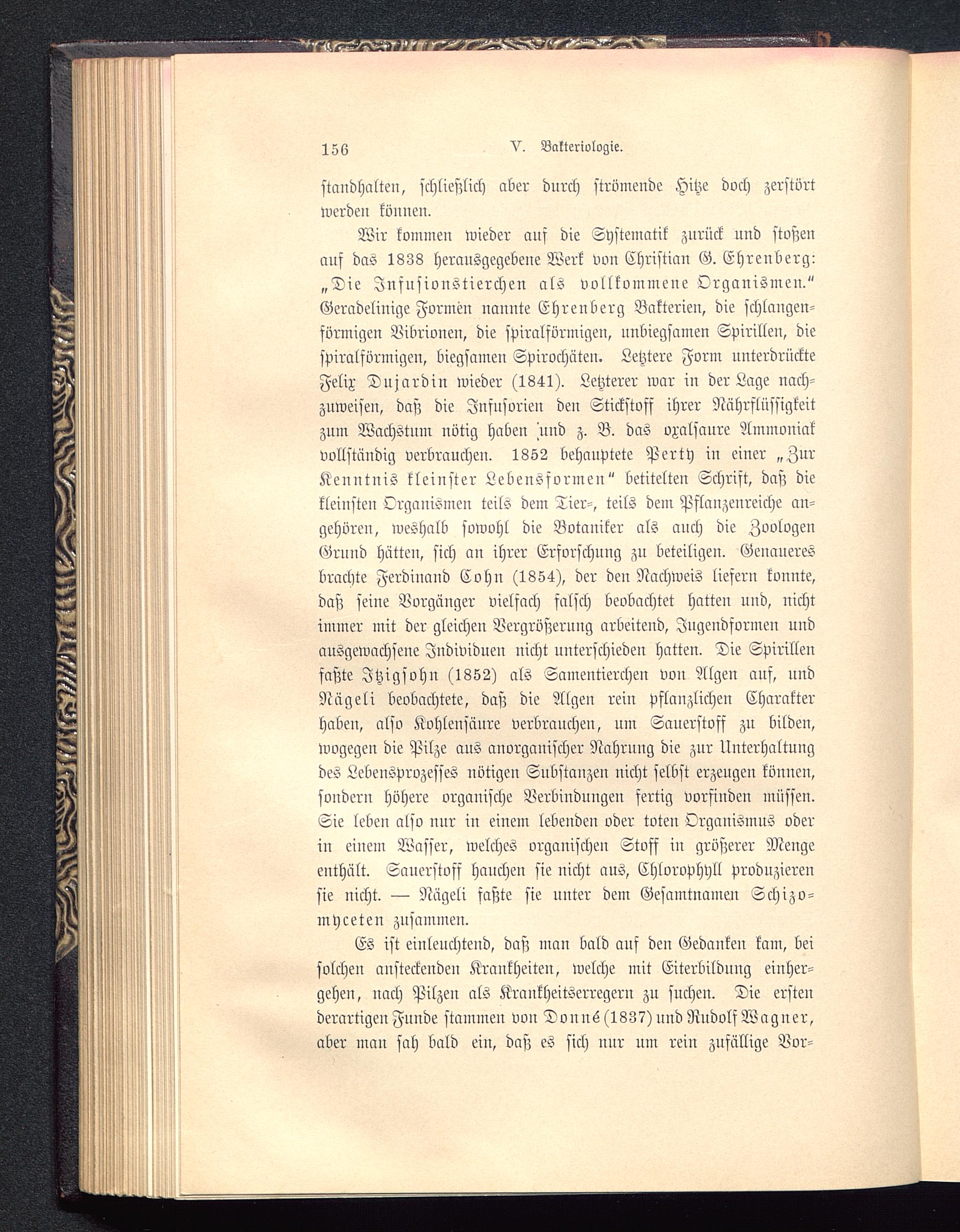 156 V. Bakteriologie.

standhalten, schließlich aber durch strömende Hitze doch zerstört werden können.

Wir kommen wieder auf die Systematik zurück und stoßen auf das 1838 herausgegebene Werk von Christian G. Ehrenberg: „Die Infusionstierchen als vollkommene Organismen.“ Geradelinige Formen nannte Ehrenberg Bakterien, die schlangenförmigen Vibrionen, die spiralförmigen, unbiegsamen Spirillen, die spiralförmigen, biegsamen Spirochäten. Letztere Form unterdrückte Felix Dujardin wieder (1841). Letzterer war in der Lage nachzuweisen, daß die Infusorien den Stickstoff ihrer Nährflüssigkeit zum Wachstum nötig haben und z. B. das oxalsaure Ammoniak vollständig verbrauchen. 1852 behauptete Perty in einer „Zur Kenntnis kleinster Lebensformen“ betitelten Schrift, daß die kleinsten Organismen teils dem Tier-, teils dem Pflanzenreiche angehören, weshalb sowohl die Botaniker als auch die Zoologen Grund hätten, sich an ihrer Erforschung zu beteiligen. Genaueres brachte Ferdinand Cohn (1854), der den Nachweis liefern konnte, daß seine Vorgänger vielfach falsch beobachtet hatten und, nicht immer mit der gleichen Vergrößerung arbeitend, Jugendformen und ausgewachsene Individuen nicht unterschieden hatten. Die Spirillen faßte Itzigsohn (1852) als Samentierchen von Algen auf, und Nägeli beobachtete, daß die Algen rein pflanzlichen Charakter haben, also Kohlensäure verbrauchen, um Sauerstoff zu bilden, wogegen die Pilze aus anorganischer Nahrung die zur Unterhaltung des Lebensprozesses nötigen Substanzen nicht selbst erzeugen können, sondern höhere organische Verbindungen fertig vorfinden müssen. Sie leben also nur in einem lebenden oder toten Organismus oder in einem Wasser, welches organischen Stoff in größerer Menge enthält. Sauerstoff hauchen sie nicht aus, Chlorophyll produzieren sie nicht. — Nägeli faßte sie unter dem Gesamtnamen Schizomyceten zusammen.

Es ist einleuchtend, daß man bald auf den Gedanken kam, bei solchen ansteckenden Krankheiten, welche mit Eiterbildung einhergehen, nach Pilzen als Krankheitserregern zu suchen. Die ersten derartigen Funde stammen von Donné (1837) und Rudolf Wagner, aber man sah bald ein, daß es sich nur um rein zufällige Vor-